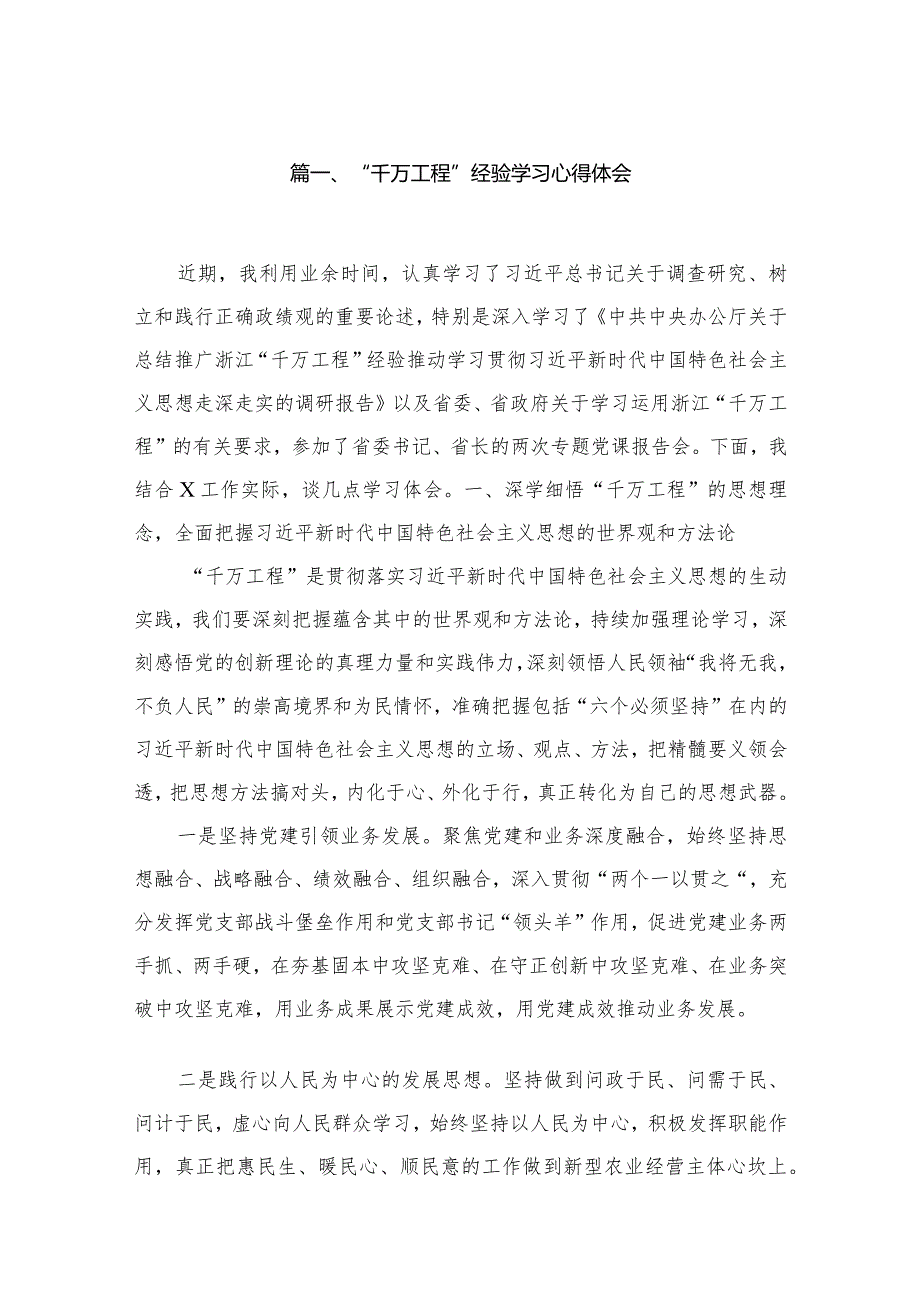 篇一、“千万工程”经验学习心得体会

近期，我利用业余时间，认真学习了习近平总书记关于调查研究、树立和践行正确政绩观的重要论述，特别是深入学习了《中共中央办公厅关于总结推广浙江“千万工程”经验推动学习贯彻习近平新时代中国特色社会主义思想走深走实的调研报告》以及省委、省政府关于学习运用浙江“千万工程”的有关要求，参加了省委书记、省长的两次专题党课报告会。下面，我结合X工作实际，谈几点学习体会。一、深学细悟“千万工程”的思想理念，全面把握习近平新时代中国特色社会主义思想的世界观和方法论

“千万工程”是贯彻落实习近平新时代中国特色社会主义思想的生动实践，我们要深刻把握蕴含其中的世界观和方法论，持续加强理论学习，深刻感悟党的创新理论的真理力量和实践伟力，深刻领悟人民领袖“我将无我，不负人民”的崇高境界和为民情怀，准确把握包括“六个必须坚持”在内的习近平新时代中国特色社会主义思想的立场、观点、方法，把精髓要义领会透，把思想方法搞对头，内化于心、外化于行，真正转化为自己的思想武器。

一是坚持党建引领业务发展。聚焦党建和业务深度融合，始终坚持思想融合、战略融合、绩效融合、组织融合，深入贯彻“两个一以贯之“，充分发挥党支部战斗堡垒作用和党支部书记“领头羊”作用，促进党建业务两手抓、两手硬，在夯基固本中攻坚克难、在守正创新中攻坚克难、在业务突破中攻坚克难，用业务成果展示党建成效，用党建成效推动业务发展。

二是践行以人民为中心的发展思想。坚持做到问政于民、问需于民、问计于民，虚心向人民群众学习，始终坚持以人民为中心，积极发挥职能作用，真正把惠民生、暖民心、顺民意的工作做到新型农业经营主体心坎上。